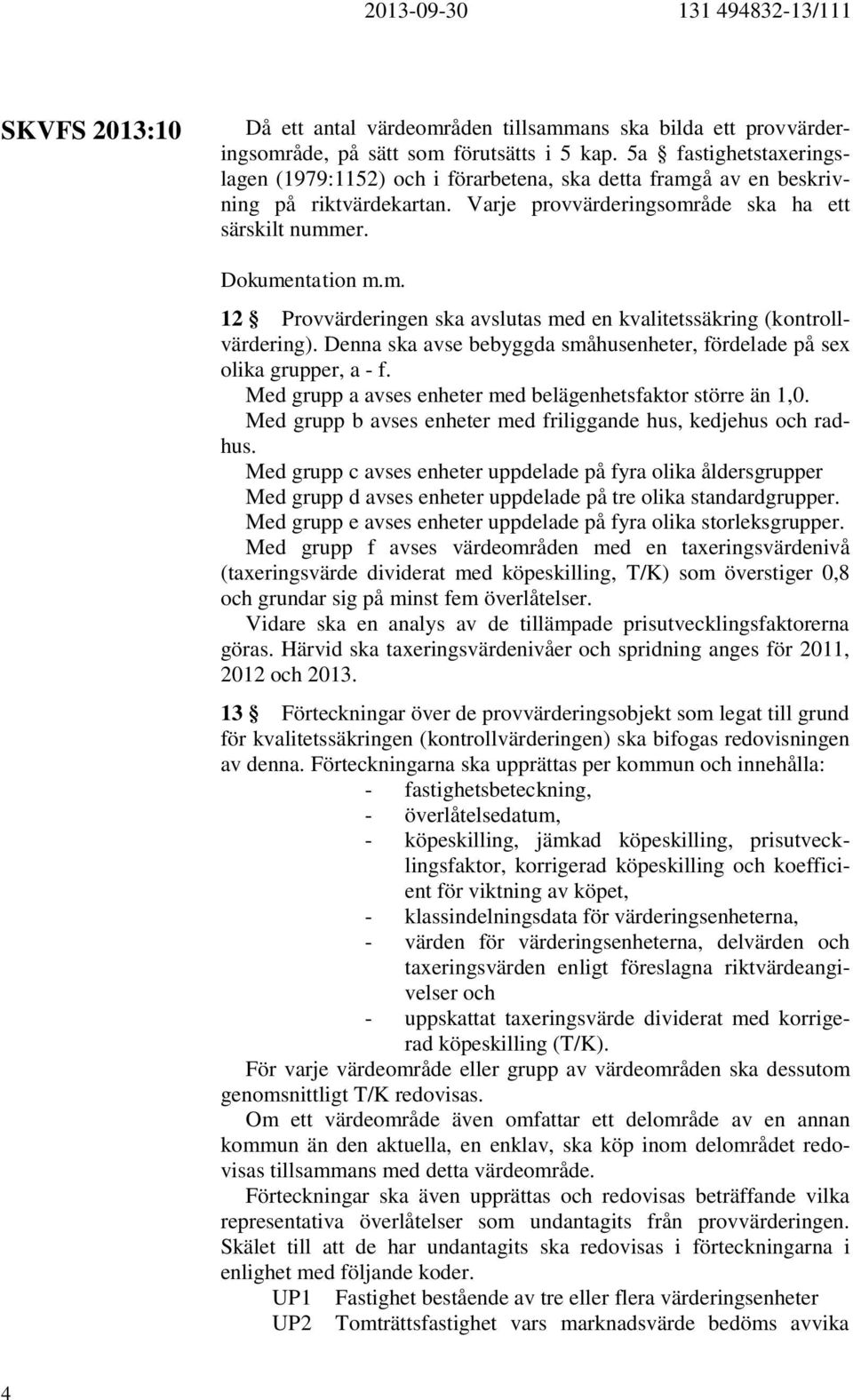 2013-09-30 131 494832-13/111

SKVFS 2013:10

Då ett antal värdeområden tillsammans ska bilda ett provvärderingsområde, på sätt som förutsätts i 5 kap. 5a § fastighetstaxeringslagen (1979:1152) och i förarbetena, ska detta framgå av en beskrivning på riktvärdekartan. Varje provvärderingsområde ska ha ett särskilt nummer.

Dokumentation m.m.

12 § Provvärderingen ska avslutas med en kvalitetssäkring (kontrollvärdering). Denna ska avse bebyggda småhusenheter, fördelade på sex olika grupper, a - f.

Med grupp a avses enheter med belägenhetsfaktor större än 1,0.

Med grupp b avses enheter med friliggande hus, kedjehus och radhus.

Med grupp c avses enheter uppdelade på fyra olika åldersgrupper

Med grupp d avses enheter uppdelade på tre olika standardgrupper.

Med grupp e avses enheter uppdelade på fyra olika storleksgrupper.

Med grupp f avses värdeområden med en taxeringsvärdenivå (taxeringsvärde dividerat med köpeskilling, T/K) som överstiger 0,8 och grundar sig på minst fem överlåtelser.

Vidare ska en analys av de tillämpade prisutvecklingsfaktorerna göras. Härvid ska taxeringsvärdenivåer och spridning anges för 2011, 2012 och 2013.

13 § Förteckningar över de provvärderingsobjekt som legat till grund för kvalitetssäkringen (kontrollvärderingen) ska bifogas redovisningen av denna. Förteckningarna ska upprättas per kommun och innehålla:
- fastighetsbeteckning,
- överlåtelsedatum,
- köpeskilling, jämkad köpeskilling, prisutvecklingsfaktor, korrigerad köpeskilling och koefficient för viktning av köpet,
- klassindelningsdata för värderingsenheterna,
- värden för värderingsenheterna, delvärden och taxeringsvärden enligt föreslagna riktvärdeangivelser och
- uppskattat taxeringsvärde dividerat med korrigerad köpeskilling (T/K).

För varje värdeområde eller grupp av värdeområden ska dessutom genomsnittligt T/K redovisas.

Om ett värdeområde även omfattar ett delområde av en annan kommun än den aktuella, en enklav, ska köp inom delområdet redovisas tillsammans med detta värdeområde.

Förteckningar ska även upprättas och redovisas beträffande vilka representativa överlåtelser som undantagits från provvärderingen. Skälet till att de har undantagits ska redovisas i förteckningarna i enlighet med följande koder.

UP1 Fastighet bestående av tre eller flera värderingsenheter

UP2 Tomträttsfastighet vars marknadsvärde bedöms avvika

4